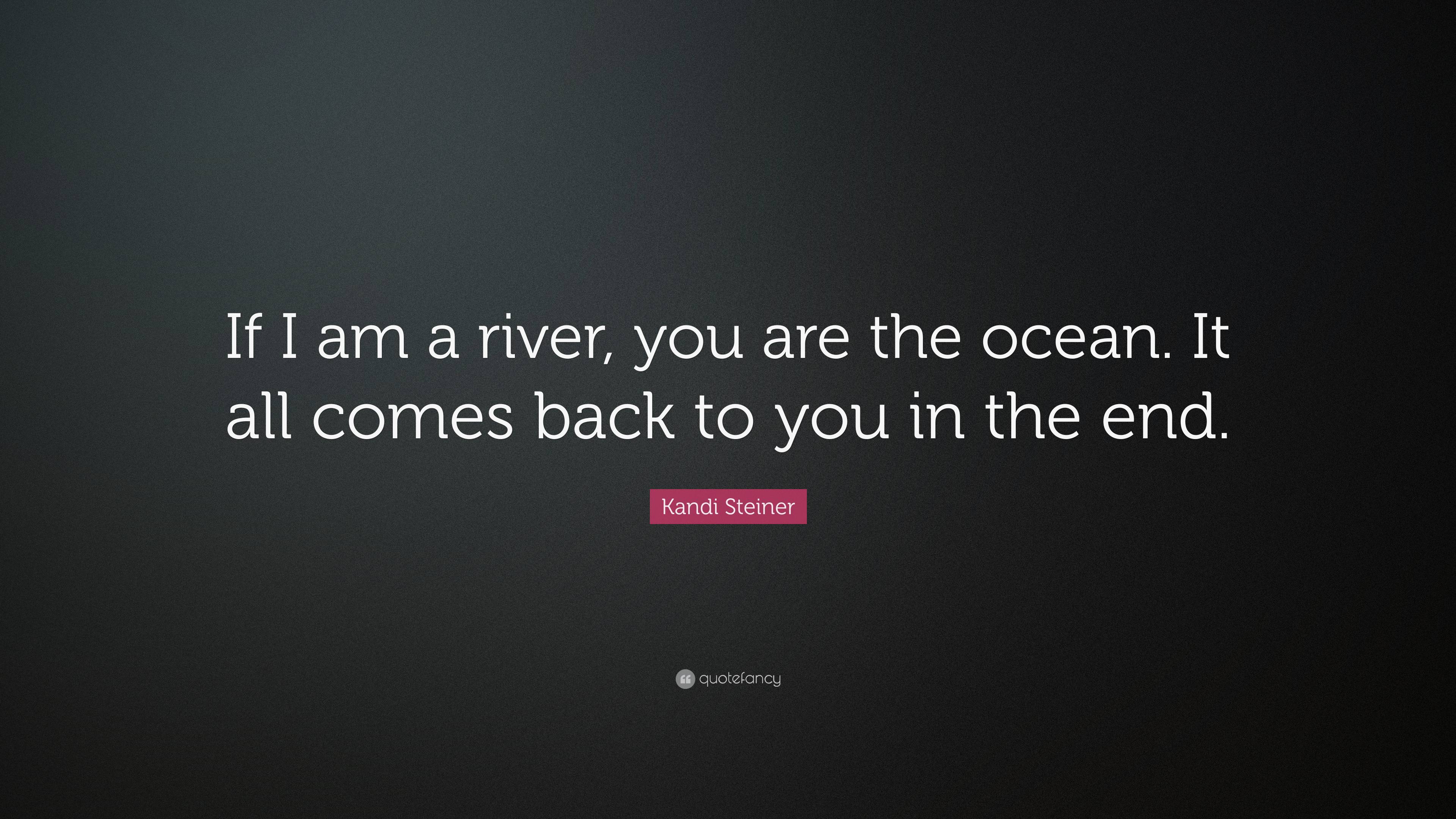 If I am a river, you are the ocean. It all comes back to you in the end.

Kandi Steiner

quotefancy